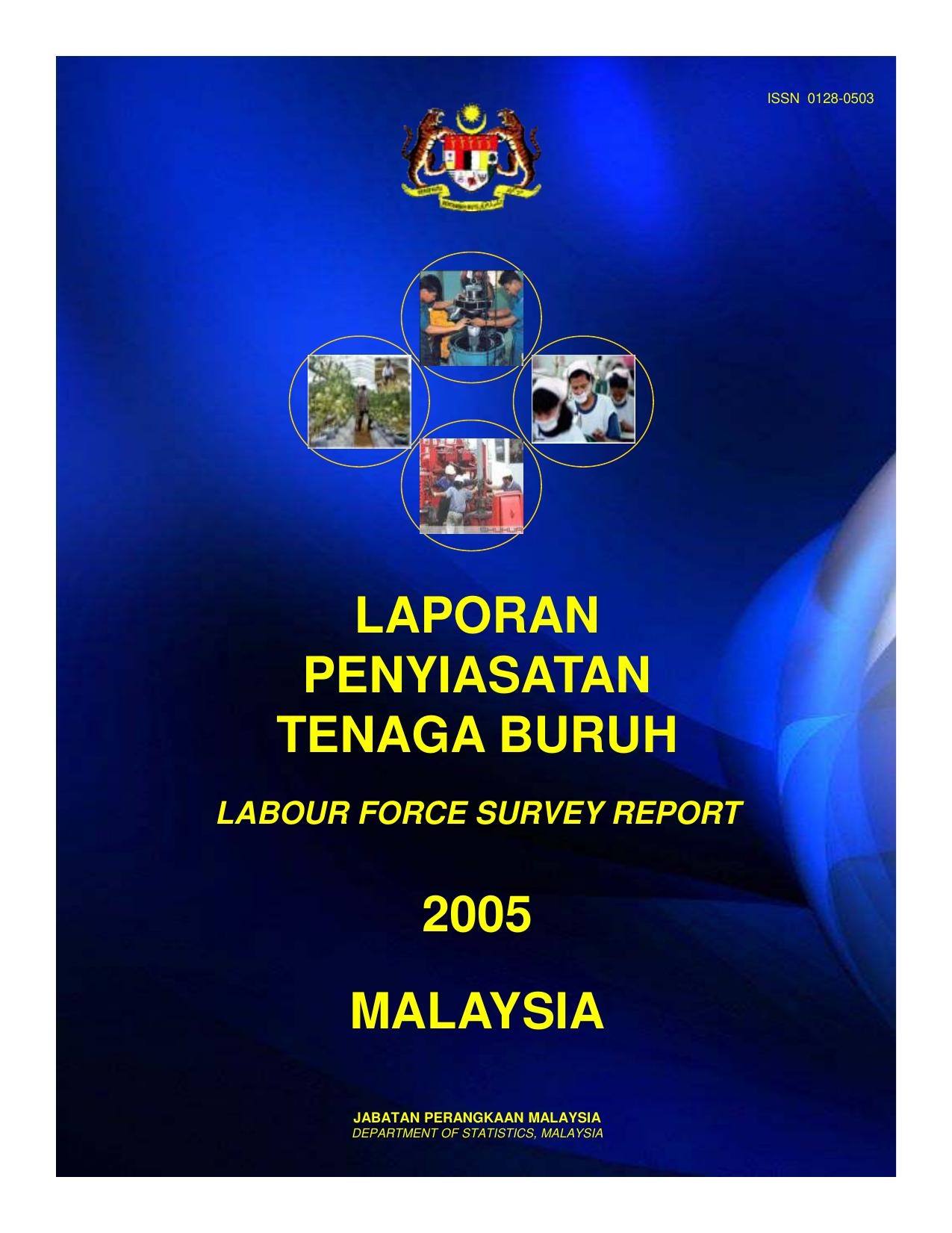 ISSN 0128-0503

LAPORAN
PENYIASATAN
TENAGA BURUH

LABOUR FORCE SURVEY REPORT

2005

MALAYSIA

JABATAN PERANGKAAN MALAYSIA
DEPARTMENT OF STATISTICS, MALAYSIA